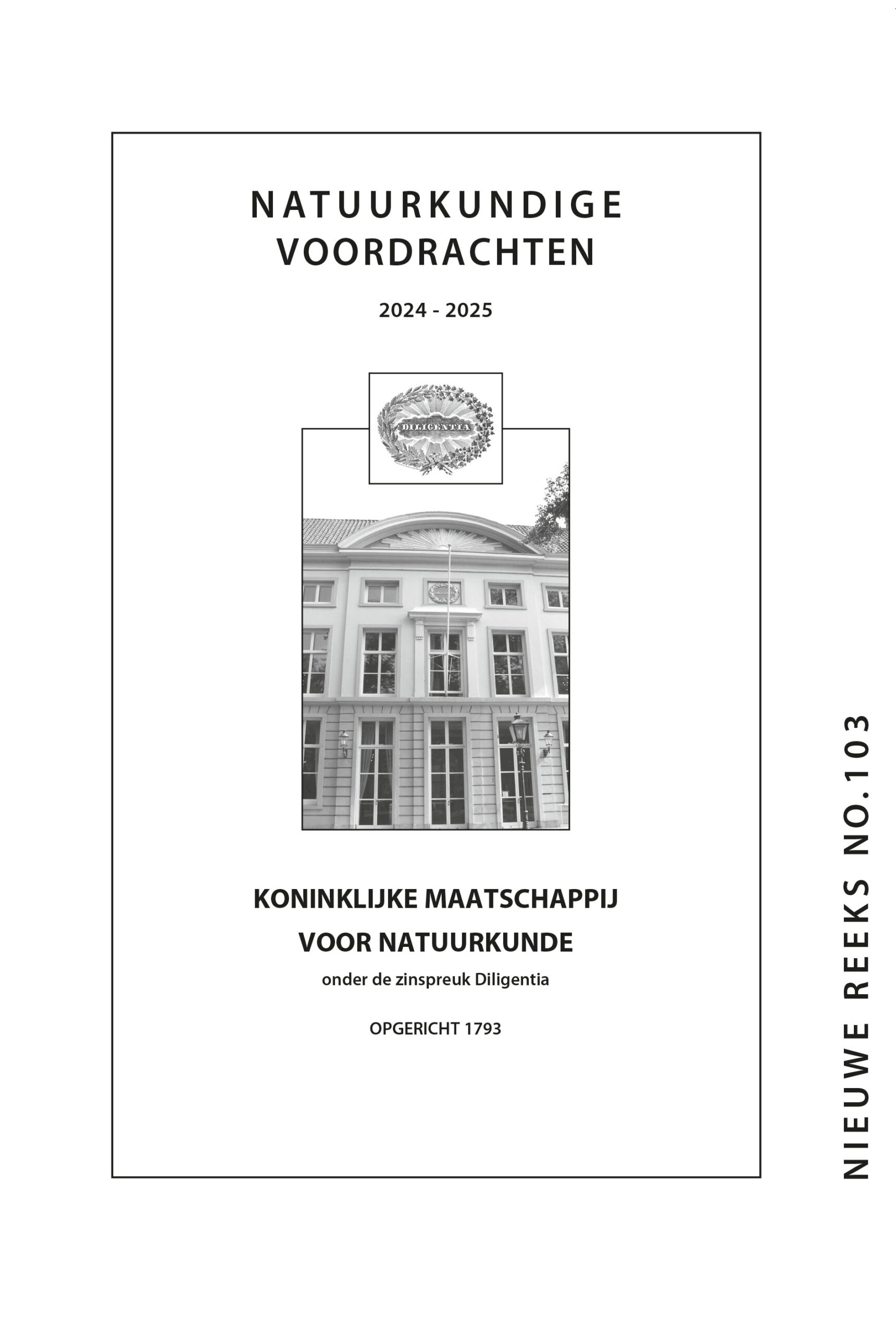 NATUURKUNDIGE VOORDRACHTEN

2024 - 2025

DILIGENTIA

KONINKLIJKE MAATSCHAPPIJ VOOR NATUURKUNDE

onder de zinspreuk Diligentia

OPGERICHT 1793

NIEUWE REEKS NO.103